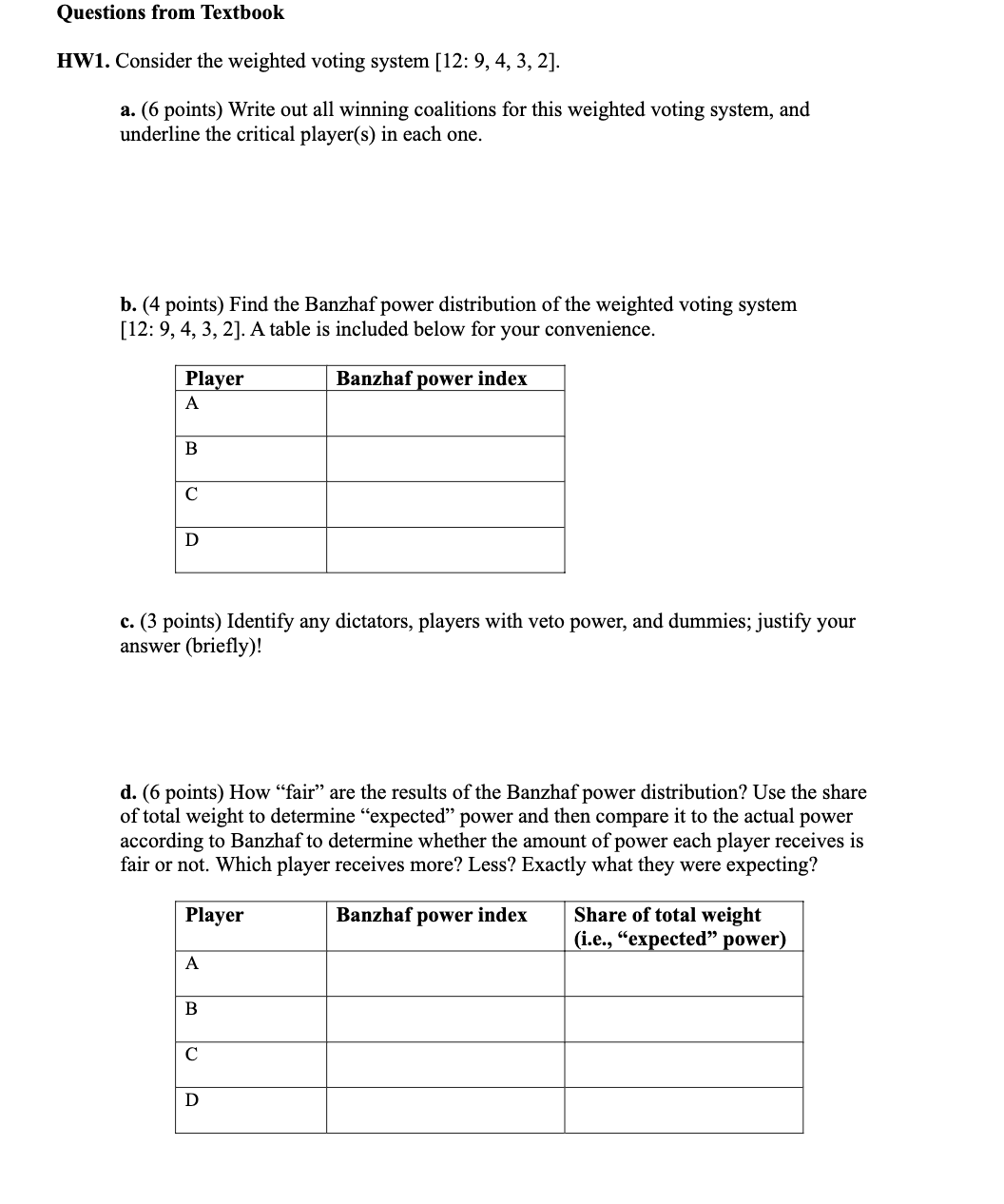 Questions from Textbook

HW1. Consider the weighted voting system [12: 9, 4, 3, 2].

a. (6 points) Write out all winning coalitions for this weighted voting system, and underline the critical player(s) in each one.

b. (4 points) Find the Banzhaf power distribution of the weighted voting system [12: 9, 4, 3, 2]. A table is included below for your convenience.

| Player | Banzhaf power index |
|---|---|
| A | |
| B | |
| C | |
| D | |

c. (3 points) Identify any dictators, players with veto power, and dummies; justify your answer (briefly)!

d. (6 points) How “fair” are the results of the Banzhaf power distribution? Use the share of total weight to determine “expected” power and then compare it to the actual power according to Banzhaf to determine whether the amount of power each player receives is fair or not. Which player receives more? Less? Exactly what they were expecting?

| Player | Banzhaf power index | Share of total weight (i.e., “expected” power) |
|---|---|---|
| A | | |
| B | | |
| C | | |
| D | | |